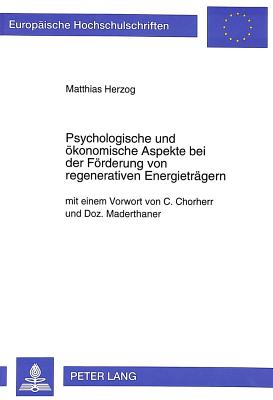 Europäische Hochschulschriften

Matthias Herzog

Psychologische und ökonomische Aspekte bei der Förderung von regenerativen Energieträgern

mit einem Vorwort von C. Chorherr und Doz. Maderthaner

PETER LANG